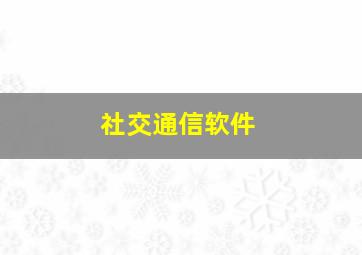 社交通信软件